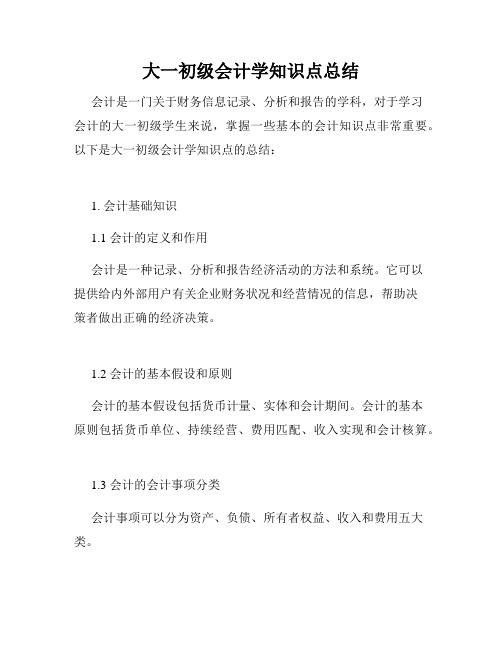 大一初级会计学知识点总结

会计是一门关于财务信息记录、分析和报告的学科，对于学习会计的大一初级学生来说，掌握一些基本的会计知识点非常重要。以下是大一初级会计学知识点的总结：

1. 会计基础知识

1.1 会计的定义和作用

会计是一种记录、分析和报告经济活动的方法和系统。它可以提供给内外部用户有关企业财务状况和经营情况的信息，帮助决策者做出正确的经济决策。

1.2 会计的基本假设和原则

会计的基本假设包括货币计量、实体和会计期间。会计的基本原则包括货币单位、持续经营、费用匹配、收入实现和会计核算。

1.3 会计的会计事项分类

会计事项可以分为资产、负债、所有者权益、收入和费用五大类。